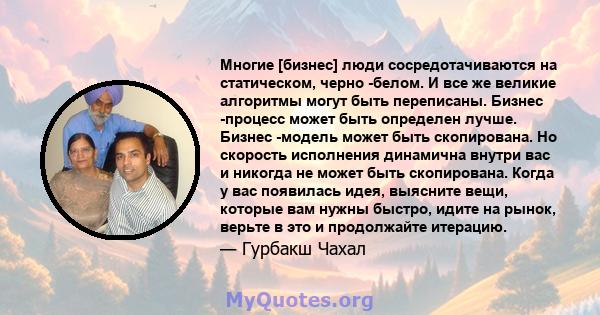 Многие [бизнес] люди сосредотачиваются на статическом, черно -белом. И все же великие алгоритмы могут быть переписаны. Бизнес -процесс может быть определен лучше. Бизнес -модель может быть скопирована. Но скорость исполнения динамична внутри вас и никогда не может быть скопирована. Когда у вас появилась идея, выясните вещи, которые вам нужны быстро, идите на рынок, верьте в это и продолжайте итерацию.
— Гурбакш Чахал

MyQuotes.org